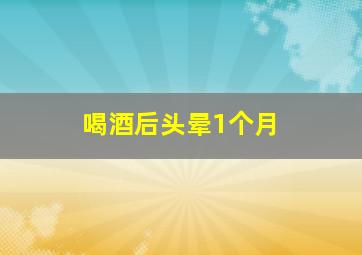 喝酒后头晕1个月